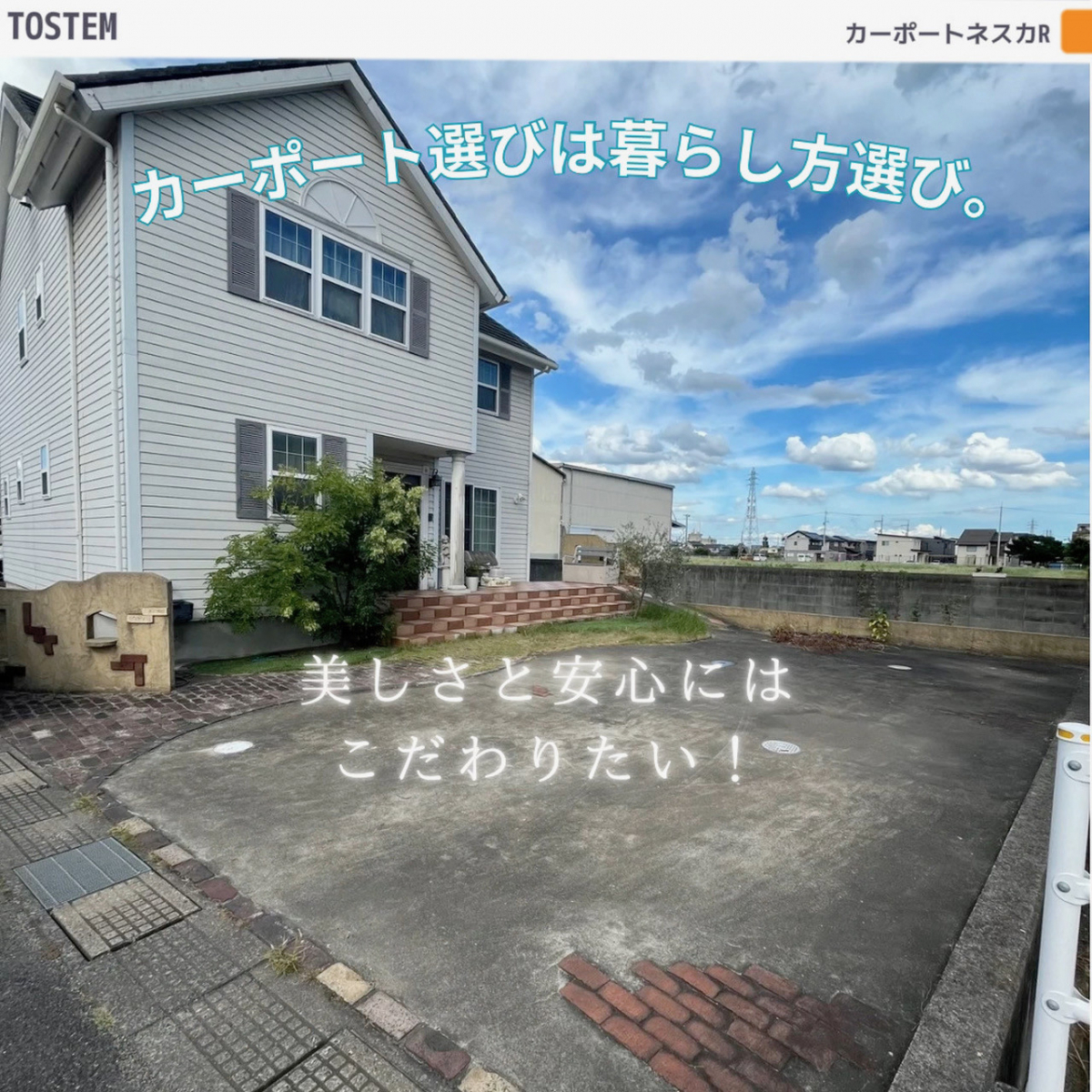 TOSTEM

カーポートネスカR

カーポート選びは暮らし方選び。

美しさと安心には
こだわりたい！